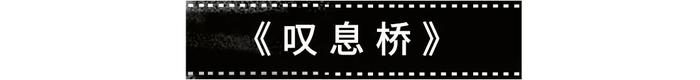 《叹息桥》